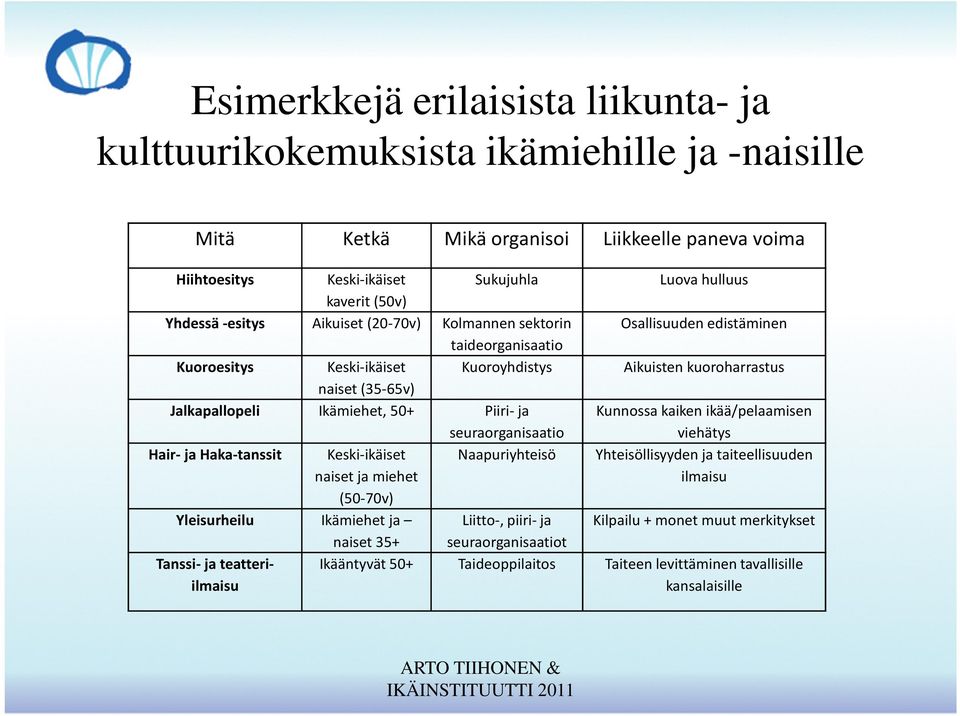 Esimerkkejä erilaisista liikunta- ja kulttuurikokemuksista ikämiehille ja -naisille

| Mitä | Ketkä | Mikä organisoi | Liikkeelle paneva voima |
|---|---|---|---|
| Hiihtoesitys | Keski-ikäiset kaverit (50v) | Sukujuhla | Luova hulluus |
| Yhdessä -esitys | Aikuiset (20-70v) | Kolmannen sektorin taideorganisaatio | Osallisuuden edistäminen |
| Kuoroesitys | Keski-ikäiset naiset (35-65v) | Kuoroyhdistys | Aikuisten kuoroharrastus |
| Jalkapallopeli | Ikämiehet, 50+ | Piiri- ja seuraorganisaatio | Kunnossa kaiken ikää/pelaamisen viehätys |
| Hair- ja Haka-tanssit | Keski-ikäiset naiset ja miehet (50-70v) | Naapuriyhteisö | Yhteisöllisyyden ja taiteellisuuden ilmaisu |
| Yleisurheilu | Ikämiehet ja – naiset 35+ | Liitto-, piiri- ja seuraorganisaatiot | Kilpailu + monet muut merkitykset |
| Tanssi- ja teatteri-ilmaisu | Ikääntyvät 50+ | Taideoppilaitos | Taiteen levittäminen tavallisille kansalaisille |

ARTO TIIHONEN & IKÄINSTITUUTTI 2011